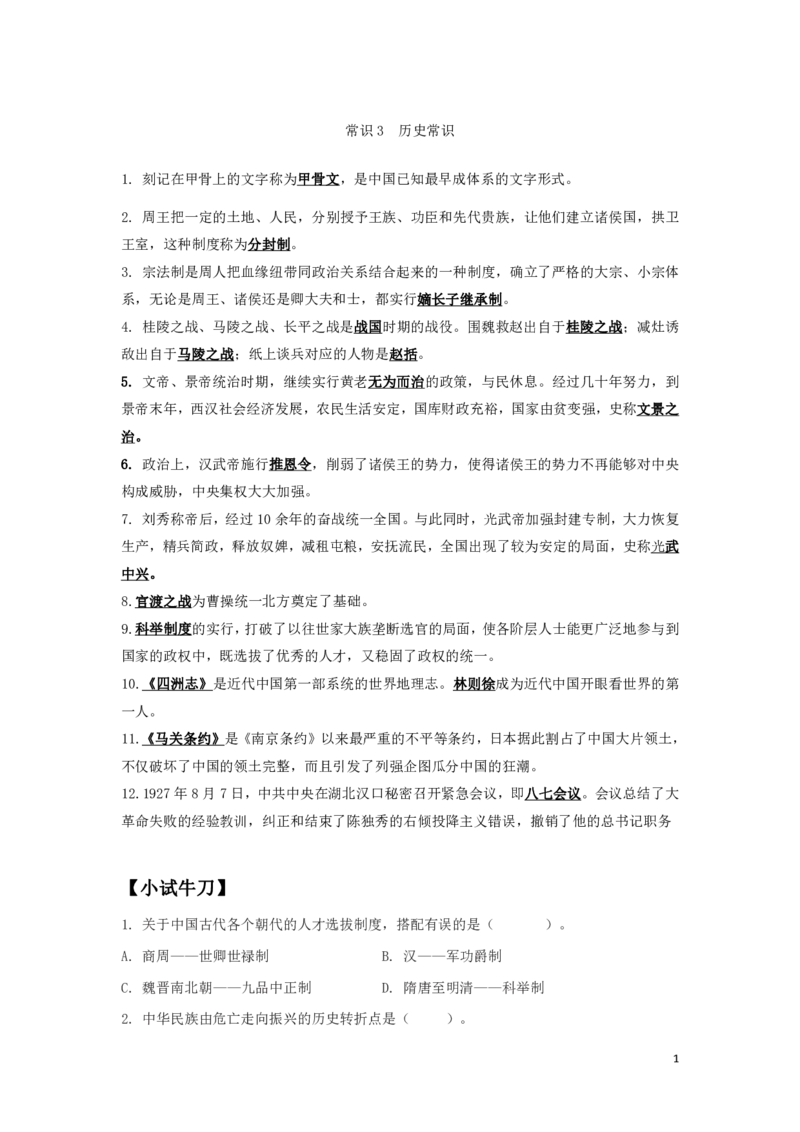 常识3 历史常识

1. 刻记在甲骨上的文字称为甲骨文，是中国已知最早成体系的文字形式。

2. 周王把一定的土地、人民，分别授予王族、功臣和先代贵族，让他们建立诸侯国，拱卫王室，这种制度称为分封制。

3. 宗法制是周人把血缘纽带同政治关系结合起来的一种制度，确立了严格的大宗、小宗体系，无论是周王、诸侯还是卿大夫和士，都实行嫡长子继承制。

4. 桂陵之战、马陵之战、长平之战是战国时期的战役。围魏救赵出自于桂陵之战；减灶诱敌出自于马陵之战；纸上谈兵对应的人物是赵括。

5. 文帝、景帝统治时期，继续实行黄老无为而治的政策，与民休息。经过几十年努力，到景帝末年，西汉社会经济发展，农民生活安定，国库财政充裕，国家由贫变强，史称文景之治。

6. 政治上，汉武帝施行推恩令，削弱了诸侯王的势力，使得诸侯王的势力不再能够对中央构成威胁，中央集权大大加强。

7. 刘秀称帝后，经过10余年的奋战统一全国。与此同时，光武帝加强封建专制，大力恢复生产，精兵简政，释放奴婢，减租屯粮，安抚流民，全国出现了较为安定的局面，史称光武中兴。

8.官渡之战为曹操统一北方奠定了基础。

9.科举制度的实行，打破了以往世家大族垄断选官的局面，使各阶层人士能更广泛地参与到国家的政权中，既选拔了优秀的人才，又稳固了政权的统一。

10.《四洲志》是近代中国第一部系统的世界地理志。林则徐成为近代中国开眼看世界的第一人。

11.《马关条约》是《南京条约》以来最严重的不平等条约，日本据此割占了中国大片领土，不仅破坏了中国的领土完整，而且引发了列强企图瓜分中国的狂潮。

12.1927年8月7日，中共中央在湖北汉口秘密召开紧急会议，即八七会议。会议总结了大革命失败的经验教训，纠正和结束了陈独秀的右倾投降主义错误，撤销了他的总书记职务

【小试牛刀】

1. 关于中国古代各个朝代的人才选拔制度，搭配有误的是（ ）。

A. 商周——世卿世禄制 B. 汉——军功爵制

C. 魏晋南北朝——九品中正制 D. 隋唐至明清——科举制

2. 中华民族由危亡走向振兴的历史转折点是（ ）。

1